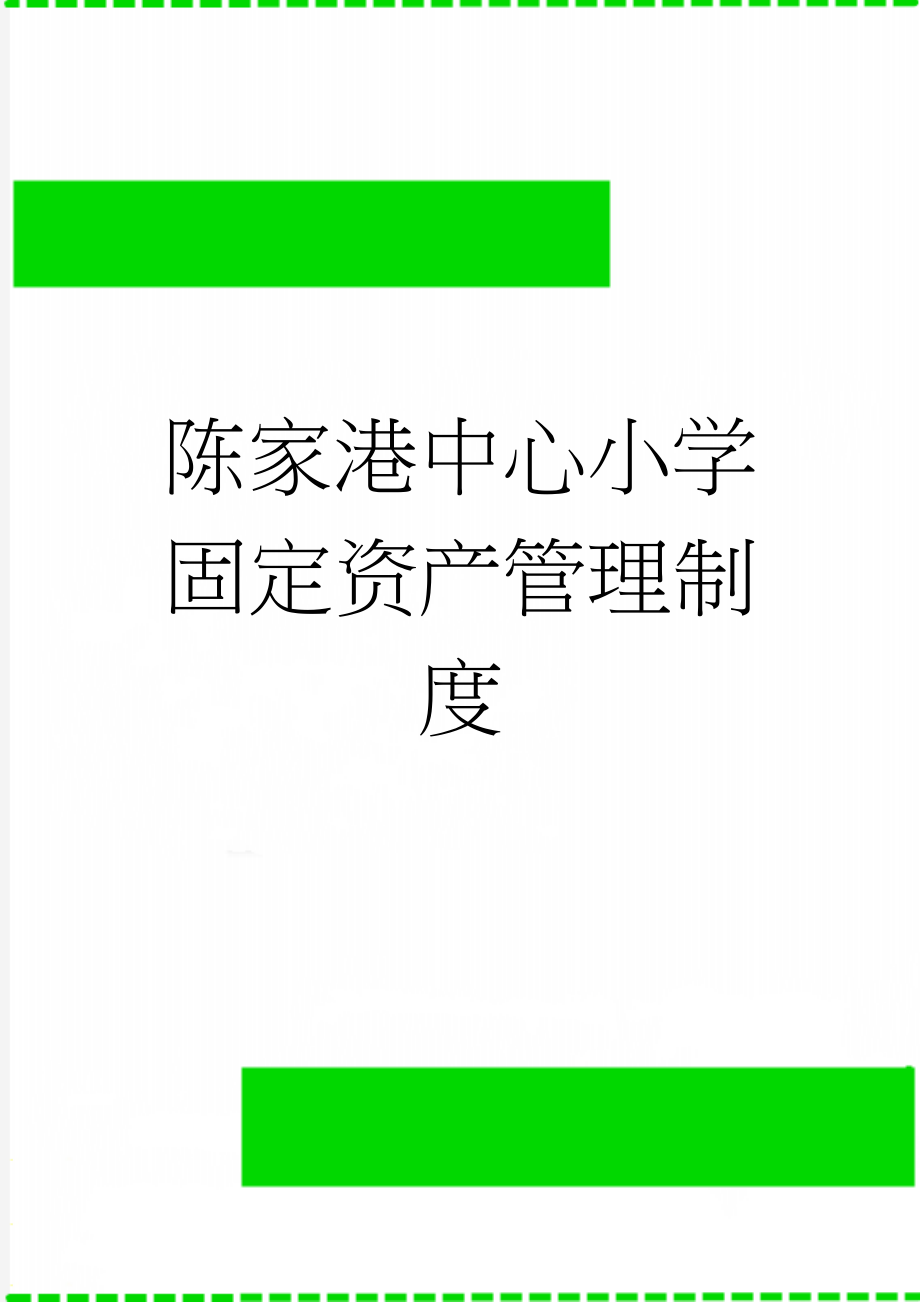 陈家港中心小学固定资产管理制度